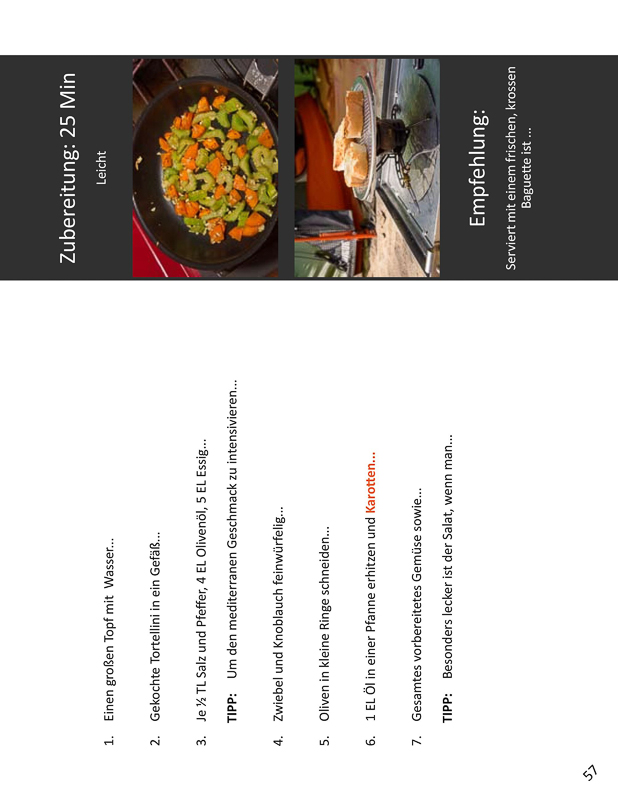 Zubereitung: 25 Min

Leicht

Empfehlung:

Serviert mit einem frischen, krossen Baguette ist ...

1. Einen großen Topf mit Wasser...

2. Gekochte Tortellini in ein Gefäß...

3. Je ½ TL Salz und Pfeffer, 4 EL Olivenöl, 5 EL Essig...

TIPP: Um den mediterranen Geschmack zu intensivieren...

4. Zwiebel und Knoblauch feinwürfelig...

5. Oliven in kleine Ringe schneiden...

6. 1 EL Öl in einer Pfanne erhitzen und Karotten...

7. Gesamtes vorbereitetes Gemüse sowie...

TIPP: Besonders lecker ist der Salat, wenn man...

57